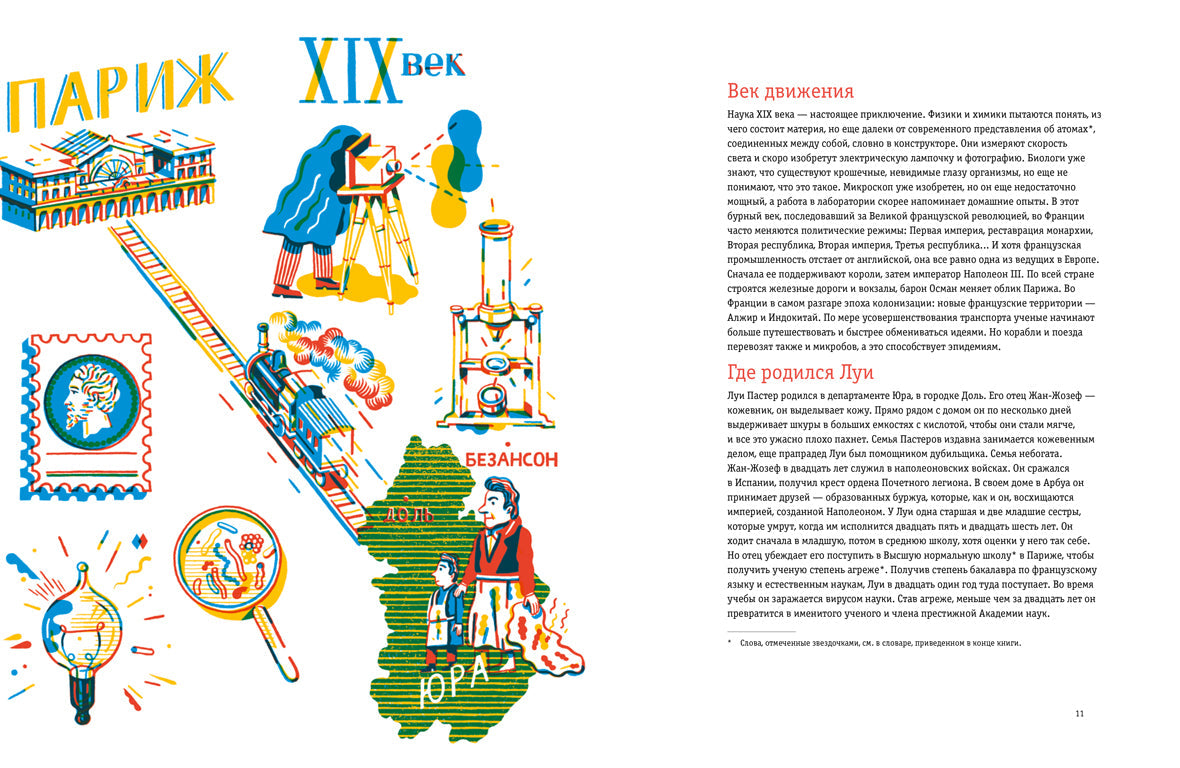 ПАРИЖ

XIX век

БЕЗАНСОН

ДОЛЬ

ЮРА

Век движения

Наука XIX века — настоящее приключение. Физики и химики пытаются понять, из чего состоит материя, но еще далеки от современного представления об атомах*, соединенных между собой, словно в конструкторе. Они измеряют скорость света и скоро изобретут электрическую лампочку и фотографию. Биологи уже знают, что существуют крошечные, невидимые глазу организмы, но еще не понимают, что это такое. Микроскоп уже изобретен, но он еще недостаточно мощный, а работа в лаборатории скорее напоминает домашние опыты. В этот бурный век, последовавший за Великой французской революцией, во Франции часто меняются политические режимы: Первая империя, реставрация монархии, Вторая республика, Вторая империя, Третья республика... И хотя французская промышленность отстает от английской, она все равно одна из ведущих в Европе. Сначала ее поддерживают короли, затем император Наполеон III. По всей стране строятся железные дороги и вокзалы, барон Осман меняет облик Парижа. Во Франции в самом разгаре эпоха колонизации: новые французские территории — Алжир и Индокитай. По мере усовершенствования транспорта ученые начинают больше путешествовать и быстрее обмениваться идеями. Но корабли и поезда перевозят также и микробов, а это способствует эпидемиям.

Где родился Луи

Луи Пастер родился в департаменте Юра, в городке Доль. Его отец Жан-Жозеф — кожевник, он выделывает кожу. Прямо рядом с домом он по несколько дней выдерживает шкуры в больших емкостях с кислотой, чтобы они стали мягче, и все это ужасно плохо пахнет. Семья Пастеров издавна занимается кожевенным делом, еще прапрадед Луи был помощником дубильщика. Семья небогата. Жан-Жозеф в двадцать лет служил в наполеоновских войсках. Он сражался в Испании, получил крест ордена Почетного легиона. В своем доме в Арбуа он принимает друзей — образованных буржуа, которые, как и он, восхищаются империей, созданной Наполеоном. У Луи одна старшая и две младшие сестры, которые умрут, когда им исполнится двадцать пять и двадцать шесть лет. Он ходит сначала в младшую, потом в среднюю школу, хотя оценки у него так себе. Но отец убеждает его поступить в Высшую нормальную школу* в Париже, чтобы получить ученую степень агреже*. Получив степень бакалавра по французскому языку и естественным наукам, Луи в двадцать один год туда поступает. Во время учебы он заражается вирусом науки. Став агреже, меньше чем за двадцать лет он превратится в именитого ученого и члена престижной Академии наук.

* Слова, отмеченные звездочками, см. в словаре, приведенном в конце книги.

11